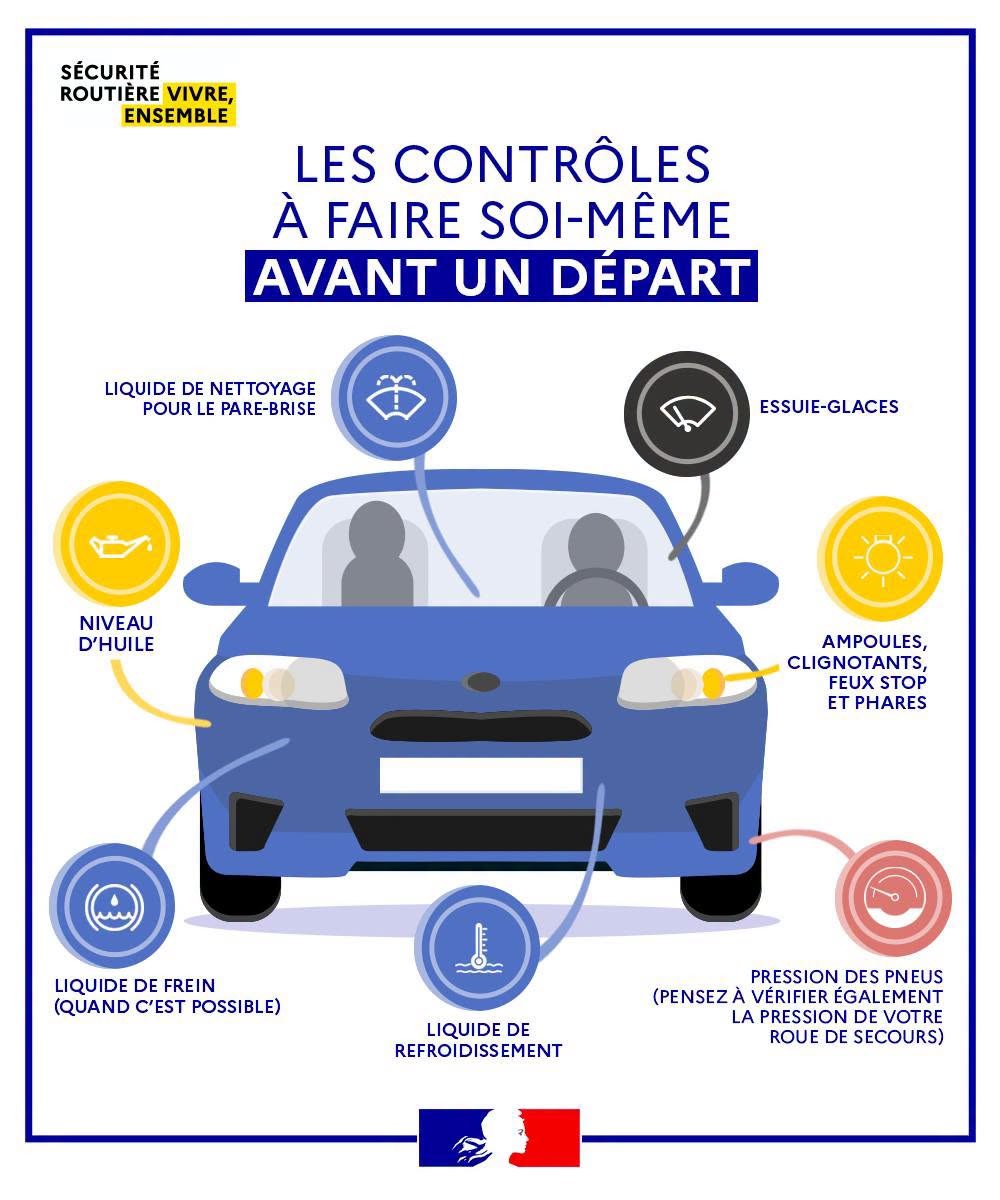 SÉCURITÉ ROUTIÈRE VIVRE, ENSEMBLE

LES CONTRÔLES À FAIRE SOI-MÊME AVANT UN DÉPART

LIQUIDE DE NETTOYAGE POUR LE PARE-BRISE

ESSUIE-GLACES

NIVEAU D'HUILE

AMPOULES, CLIGNOTANTS, FEUX STOP ET PHARES

LIQUIDE DE FREIN (QUAND C'EST POSSIBLE)

LIQUIDE DE REFROIDISSEMENT

PRESSION DES PNEUS (PENSEZ À VÉRIFIER ÉGALEMENT LA PRESSION DE VOTRE ROUE DE SECOURS)